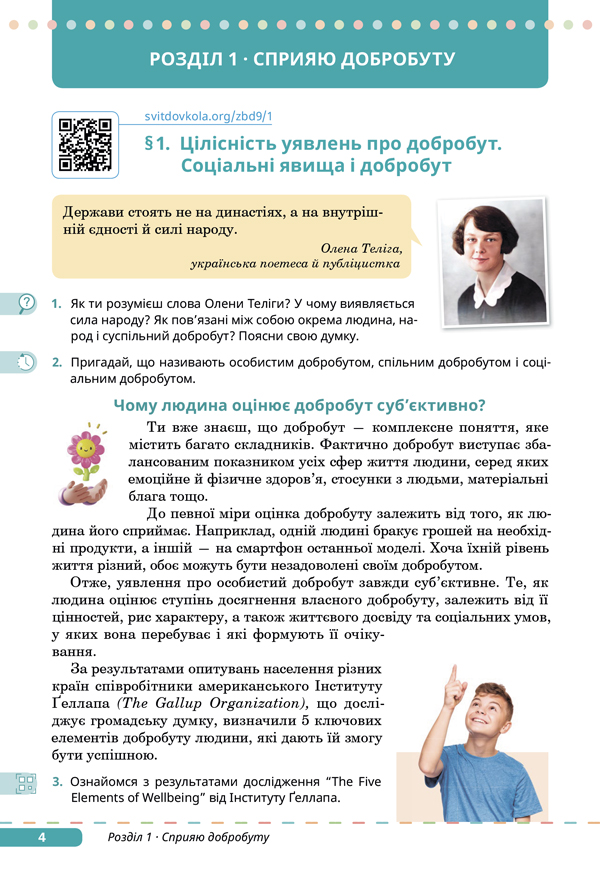 РОЗДІЛ 1 · СПРИЯЮ ДОБРОБУТУ

svitdovkola.org/zbd9/1

§1. Цілісність уявлень про добробут. Соціальні явища і добробут

Держави стоять не на династіях, а на внутрішній єдності й силі народу.

Олена Теліга, українська поетеса й публіцистка

1. Як ти розумієш слова Олени Теліги? У чому виявляється сила народу? Як пов'язані між собою окрема людина, народ і суспільний добробут? Поясни свою думку.

2. Пригадай, що називають особистим добробутом, спільним добробутом і соціальним добробутом.

Чому людина оцінює добробут суб'єктивно?

Ти вже знаєш, що добробут — комплексне поняття, яке містить багато складників. Фактично добробут виступає збалансованим показником усіх сфер життя людини, серед яких емоційне й фізичне здоров'я, стосунки з людьми, матеріальні блага тощо.

До певної міри оцінка добробуту залежить від того, як людина його сприймає. Наприклад, одній людині бракує грошей на необхідні продукти, а іншій — на смартфон останньої моделі. Хоча їхній рівень життя різний, обоє можуть бути незадоволені своїм добробутом.

Отже, уявлення про особистий добробут завжди суб'єктивне. Те, як людина оцінює ступінь досягнення власного добробуту, залежить від її цінностей, рис характеру, а також життєвого досвіду та соціальних умов, у яких вона перебуває і які формують її очікування.

За результатами опитувань населення різних країн співробітники американського Інституту Ґеллапа (The Gallup Organization), що досліджує громадську думку, визначили 5 ключових елементів добробуту людини, які дають їй змогу бути успішною.

3. Ознайомся з результатами дослідження "The Five Elements of Wellbeing" від Інституту Ґеллапа.

4 Розділ 1 · Сприяю добробуту